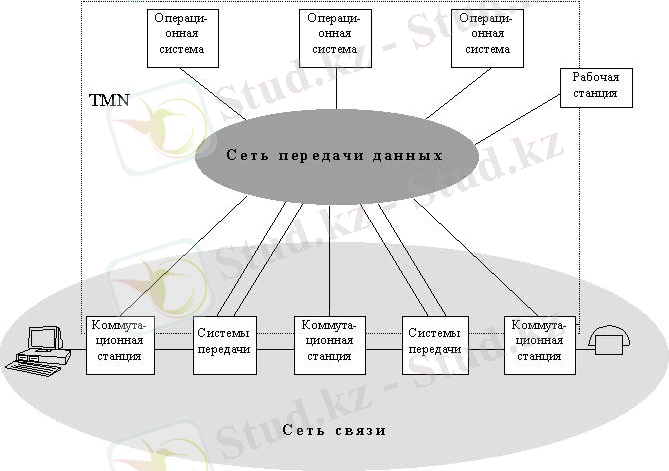 Операционная система

Операционная система

Операционная система

Рабочая станция

TMN

Сеть передачи данных

Коммутационная станция

Системы передачи

Коммутационная станция

Системы передачи

Коммутационная станция

Сеть связи

Stud.kz - Stud.kz